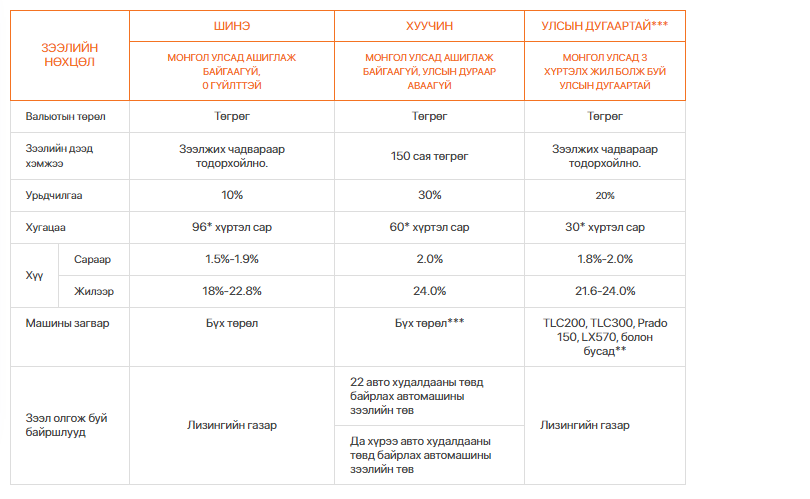 | ЗЭЭЛИЙН НӨХЦӨЛ | | ШИНЭ | ХУУЧИН | УЛСЫН ДУГААРТАЙ*** |
|---|---|---|---|---|
| | | МОНГОЛ УЛСАД АШИГЛАЖ БАЙГААГҮЙ, 0 ГҮЙЛТТЭЙ | МОНГОЛ УЛСАД АШИГЛАЖ БАЙГААГҮЙ, УЛСЫН ДУГААР АВААГҮЙ | МОНГОЛ УЛСАД 3 ХҮРТЭЛХ ЖИЛ БОЛЖ БУЙ УЛСЫН ДУГААРТАЙ |
| Валютын төрөл | | Төгрөг | Төгрөг | Төгрөг |
| Зээлийн дээд хэмжээ | | Зээлжих чадвараар тодорхойлно. | 150 сая төгрөг | Зээлжих чадвараар тодорхойлно. |
| Урьдчилгаа | | 10% | 30% | 20% |
| Хугацаа | | 96* хүртэл сар | 60* хүртэл сар | 30* хүртэл сар |
| Хүү | Сараар | 1.5%-1.9% | 2.0% | 1.8%-2.0% |
| | Жилээр | 18%-22.8% | 24.0% | 21.6-24.0% |
| Машины загвар | | Бүх төрөл | Бүх төрөл*** | TLC200, TLC300, Prado 150, LX570, болон бусад** |
| Зээл олгож буй байршлууд | | Лизингийн газар | 22 авто худалдааны төвд байрлах автомашины зээлийн төв | Лизингийн газар |
| | | | Да хүрээ авто худалдааны төвд байрлах автомашины зээлийн төв | |